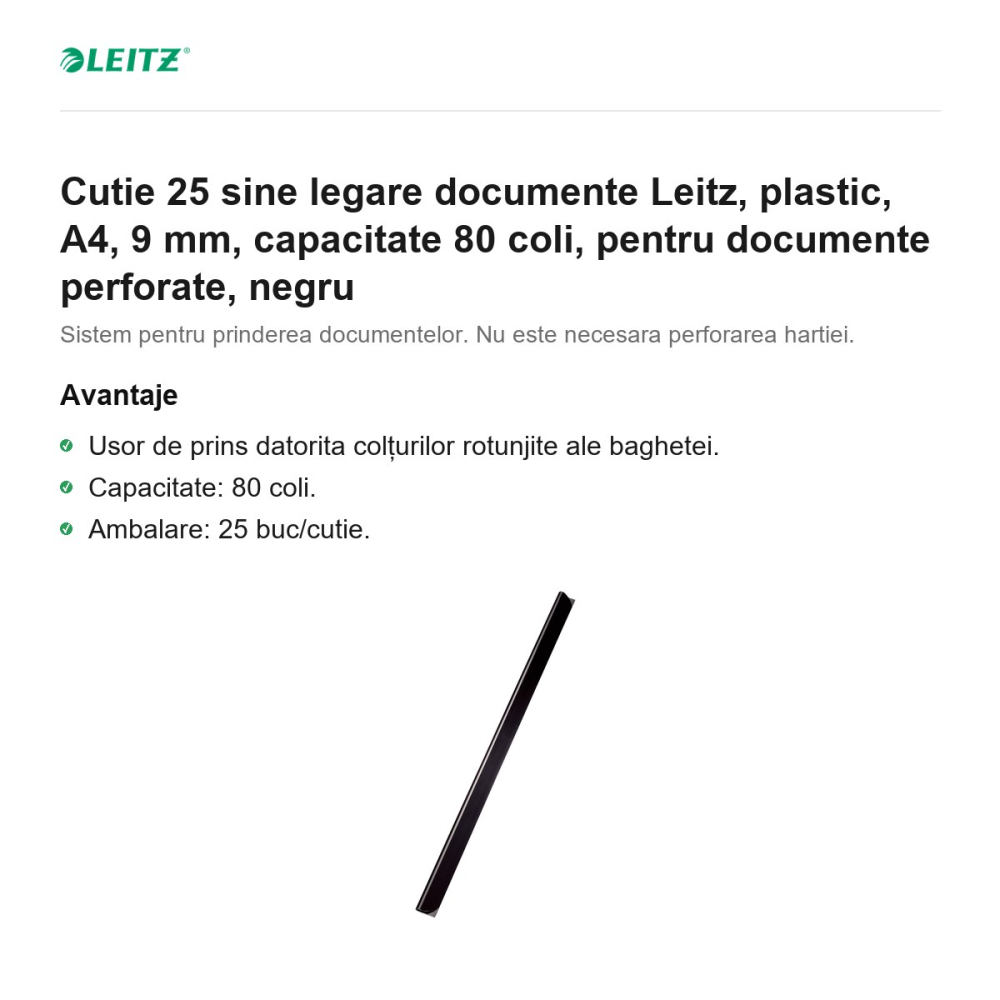 LEITZ®

Cutie 25 sine legare documente Leitz, plastic, A4, 9 mm, capacitate 80 coli, pentru documente perforate, negru

Sistem pentru prinderea documentelor. Nu este necesara perforarea hartiei.

Avantaje

Usor de prins datorita colțurilor rotunjite ale baghetei.

Capacitate: 80 coli.

Ambalare: 25 buc/cutie.